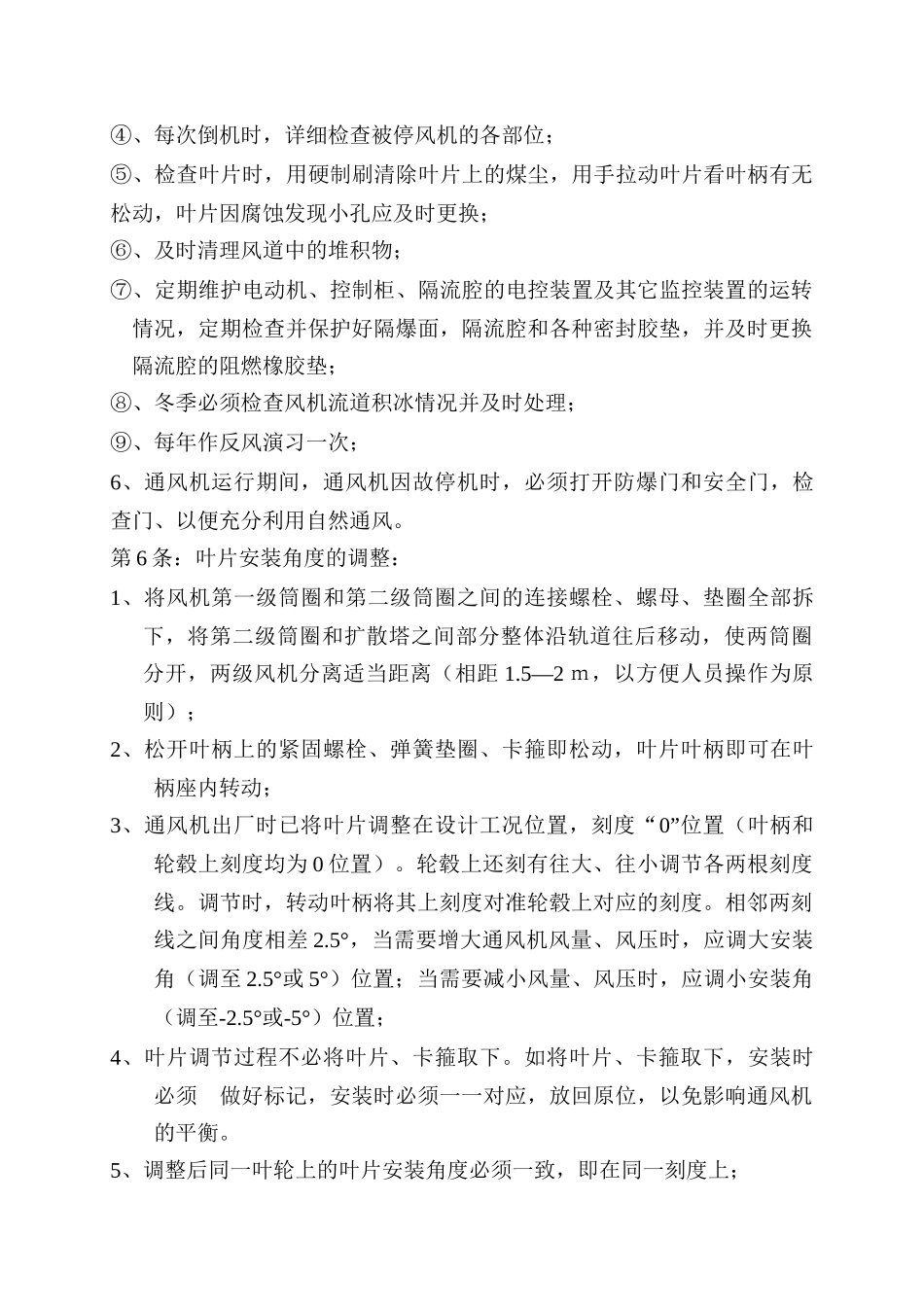 ④、每次倒机时，详细检查被停风机的各部位；

⑤、检查叶片时，用硬制刷清除叶片上的煤尘，用手拉动叶片看叶柄有无松动，叶片因腐蚀发现小孔应及时更换；

⑥、及时清理风道中的堆积物；

⑦、定期维护电动机、控制柜、隔流腔的电控装置及其它监控装置的运转情况，定期检查并保护好隔爆面，隔流腔和各种密封胶垫，并及时更换隔流腔的阻燃橡胶垫；

⑧、冬季必须检查风机流道积冰情况并及时处理；

⑨、每年作反风演习一次；

6、通风机运行期间，通风机因故停机时，必须打开防爆门和安全门，检查门、以便充分利用自然通风。

第 6 条：叶片安装角度的调整：

1、将风机第一级筒圈和第二级筒圈之间的连接螺栓、螺母、垫圈全部拆下，将第二级筒圈和扩散塔之间部分整体沿轨道往后移动，使两筒圈分开，两级风机分离适当距离（相距 1.5—2 m，以方便人员操作为原则）；

2、松开叶柄上的紧固螺栓、弹簧垫圈、卡箍即松动，叶片叶柄即可在叶柄座内转动；

3、通风机出厂时已将叶片调整在设计工况位置，刻度“0”位置（叶柄和轮毂上刻度均为 0 位置）。轮毂上还刻有往大、往小调节各两根刻度线。调节时，转动叶柄将其上刻度对准轮毂上对应的刻度。相邻两刻线之间角度相差 2.5°，当需要增大通风机风量、风压时，应调大安装角（调至 2.5°或 5°）位置；当需要减小风量、风压时，应调小安装角（调至-2.5°或-5°）位置；

4、叶片调节过程不必将叶片、卡箍取下。如将叶片、卡箍取下，安装时必须 做好标记，安装时必须一一对应，放回原位，以免影响通风机的平衡。

5、调整后同一叶轮上的叶片安装角度必须一致，即在同一刻度上；